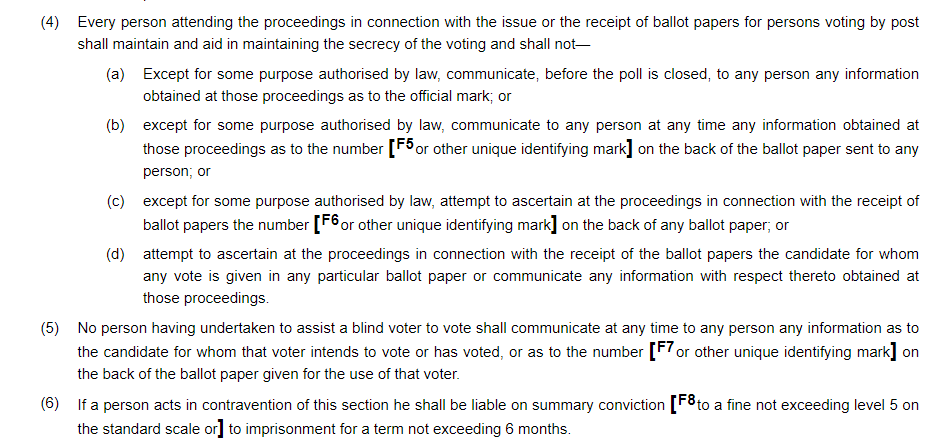 (4) Every person attending the proceedings in connection with the issue or the receipt of ballot papers for persons voting by post shall maintain and aid in maintaining the secrecy of the voting and shall not—

(a) Except for some purpose authorised by law, communicate, before the poll is closed, to any person any information obtained at those proceedings as to the official mark; or

(b) except for some purpose authorised by law, communicate to any person at any time any information obtained at those proceedings as to the number [F5 or other unique identifying mark] on the back of the ballot paper sent to any person; or

(c) except for some purpose authorised by law, attempt to ascertain at the proceedings in connection with the receipt of ballot papers the number [F6 or other unique identifying mark] on the back of any ballot paper; or

(d) attempt to ascertain at the proceedings in connection with the receipt of the ballot papers the candidate for whom any vote is given in any particular ballot paper or communicate any information with respect thereto obtained at those proceedings.

(5) No person having undertaken to assist a blind voter to vote shall communicate at any time to any person any information as to the candidate for whom that voter intends to vote or has voted, or as to the number [F7 or other unique identifying mark] on the back of the ballot paper given for the use of that voter.

(6) If a person acts in contravention of this section he shall be liable on summary conviction [F8 to a fine not exceeding level 5 on the standard scale or] to imprisonment for a term not exceeding 6 months.